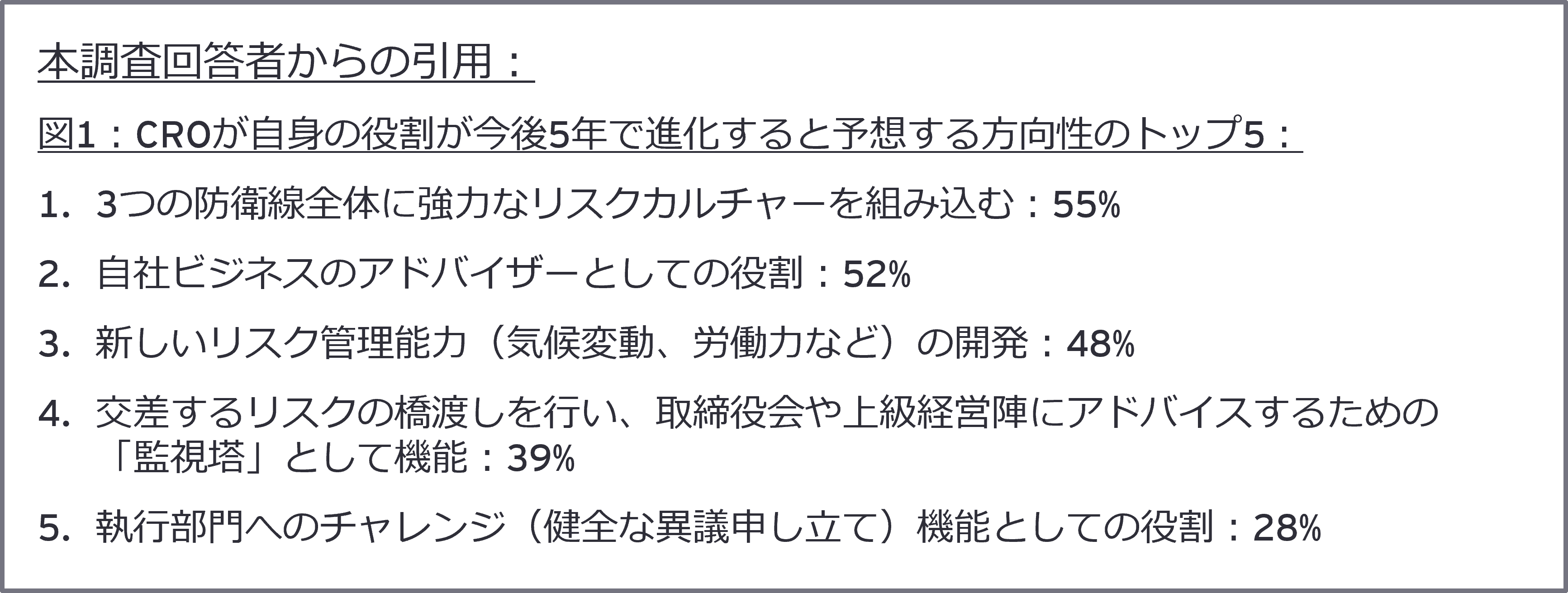 本調査回答者からの引用：

図1：CROが自身の役割が今後5年で進化すると予想する方向性のトップ5：

1. 3つの防衛線全体に強力なリスクカルチャーを組み込む：55%

2. 自社ビジネスのアドバイザーとしての役割：52%

3. 新しいリスク管理能力（気候変動、労働力など）の開発：48%

4. 交差するリスクの橋渡しを行い、取締役会や上級経営陣にアドバイスするための「監視塔」として機能：39%

5. 執行部門へのチャレンジ（健全な異議申し立て）機能としての役割：28%